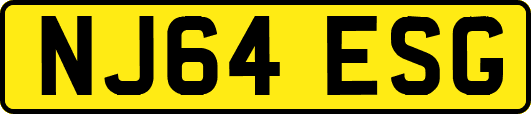 NJ64 ESG